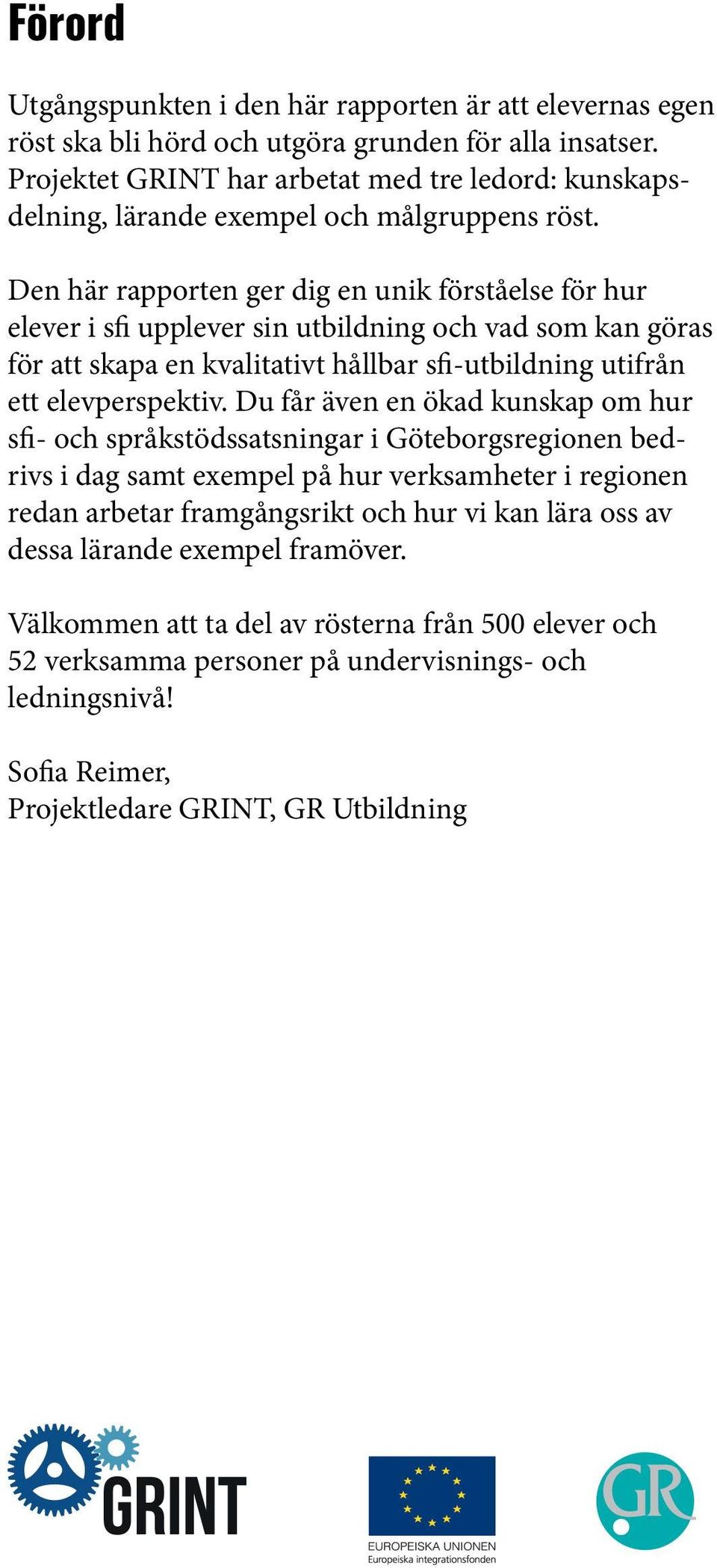 Förord

Utgångspunkten i den här rapporten är att elevernas egen röst ska bli hörd och utgöra grunden för alla insatser. Projektet GRINT har arbetat med tre ledord: kunskapsdelning, lärande exempel och målgruppens röst.

Den här rapporten ger dig en unik förståelse för hur elever i sfi upplever sin utbildning och vad som kan göras för att skapa en kvalitativt hållbar sfi-utbildning utifrån ett elevperspektiv. Du får även en ökad kunskap om hur sfi- och språkstödssatsningar i Göteborgsregionen bedrivs i dag samt exempel på hur verksamheter i regionen redan arbetar framgångsrikt och hur vi kan lära oss av dessa lärande exempel framöver.

Välkommen att ta del av rösterna från 500 elever och 52 verksamma personer på undervisnings- och ledningsnivå!

Sofia Reimer,
Projektledare GRINT, GR Utbildning

GRINT

EUROPEISKA UNIONEN
Europeiska integrationsfonden

GR